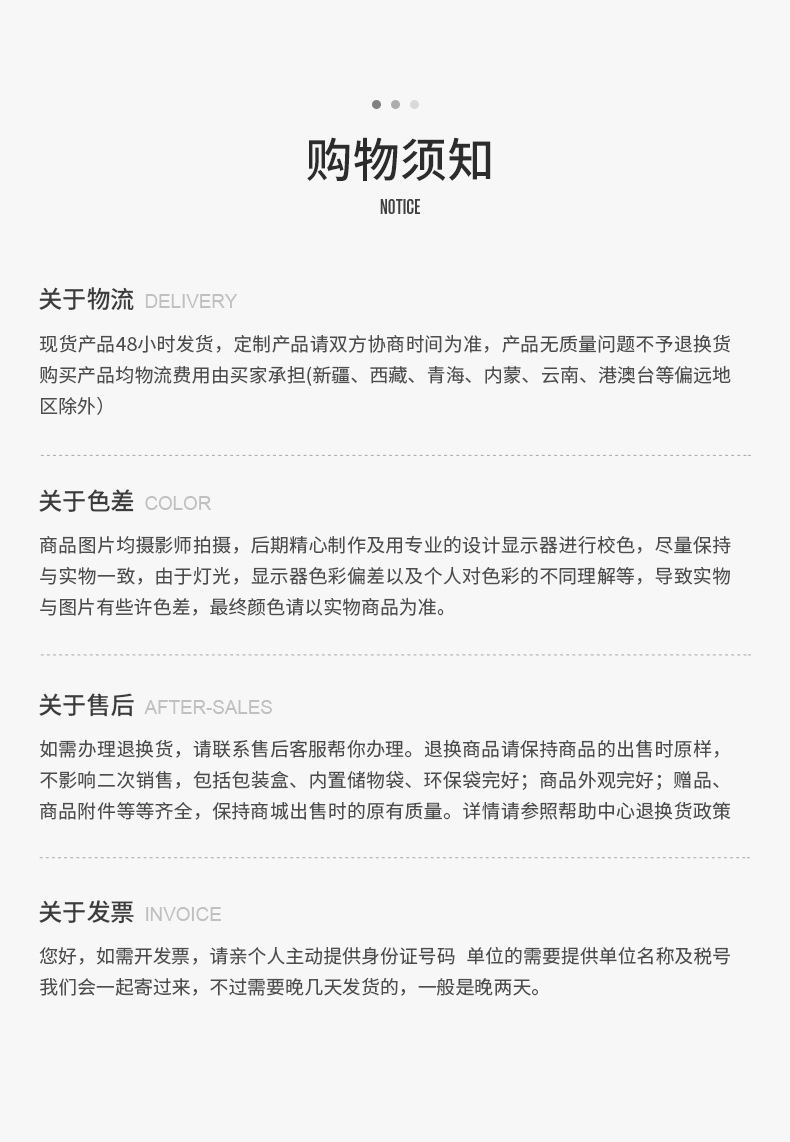 购物须知
NOTICE

关于物流 DELIVERY

现货产品48小时发货，定制产品请双方协商时间为准，产品无质量问题不予退换货购买产品均物流费用由买家承担(新疆、西藏、青海、内蒙、云南、港澳台等偏远地区除外）

关于色差 COLOR

商品图片均摄影师拍摄，后期精心制作及用专业的设计显示器进行校色，尽量保持与实物一致，由于灯光，显示器色彩偏差以及个人对色彩的不同理解等，导致实物与图片有些许色差，最终颜色请以实物商品为准。

关于售后 AFTER-SALES

如需办理退换货，请联系售后客服帮你办理。退换商品请保持商品的出售时原样，不影响二次销售，包括包装盒、内置储物袋、环保袋完好；商品外观完好；赠品、商品附件等等齐全，保持商城出售时的原有质量。详情请参照帮助中心退换货政策

关于发票 INVOICE

您好，如需开发票，请亲个人主动提供身份证号码 单位的需要提供单位名称及税号我们会一起寄过来，不过需要晚几天发货的，一般是晚两天。